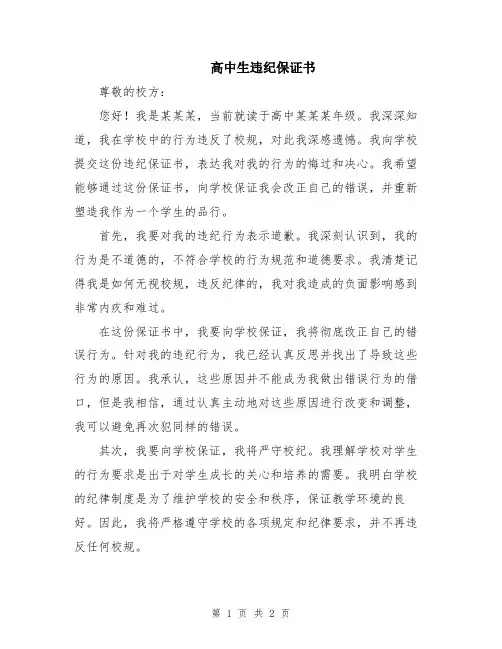 高中生违纪保证书

尊敬的校方：

您好！我是某某某，当前就读于高中某某某年级。我深深知道，我在学校中的行为违反了校规，对此我深感遗憾。我向学校提交这份违纪保证书，表达我对我的行为的悔过和决心。我希望能够通过这份保证书，向学校保证我会改正自己的错误，并重新塑造我作为一个学生的品行。

首先，我要对我的违纪行为表示道歉。我深刻认识到，我的行为是不道德的，不符合学校的行为规范和道德要求。我清楚记得我是如何无视校规，违反纪律的，我对我造成的负面影响感到非常内疚和难过。

在这份保证书中，我要向学校保证，我将彻底改正自己的错误行为。针对我的违纪行为，我已经认真反思并找出了导致这些行为的原因。我承认，这些原因并不能成为我做出错误行为的借口，但是我相信，通过认真主动地对这些原因进行改变和调整，我可以避免再次犯同样的错误。

其次，我要向学校保证，我将严守校纪。我理解学校对学生的行为要求是出于对学生成长的关心和培养的需要。我明白学校的纪律制度是为了维护学校的安全和秩序，保证教学环境的良好。因此，我将严格遵守学校的各项规定和纪律要求，并不再违反任何校规。

第 1 页 共 2 页